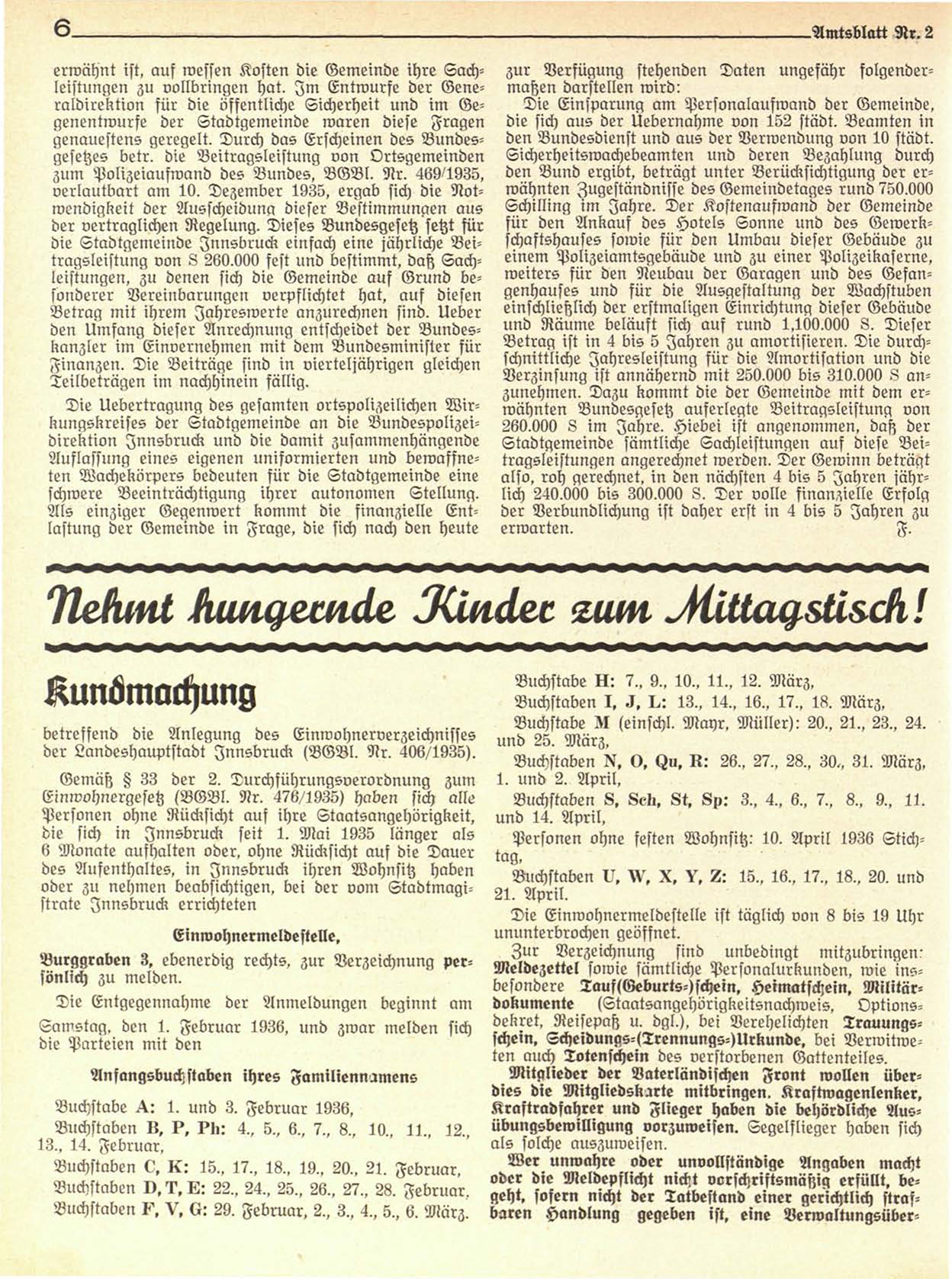 6 Amtsblatt Nr. 2

erwähnt ist, auf wessen Kosten die Gemeinde ihre Sachleistungen zu vollbringen hat. Im Entwurfe der Generaldirektion für die öffentliche Sicherheit und im Gegenentwurfe der Stadtgemeinde waren diese Fragen genauestens geregelt. Durch das Erscheinen des Bundesgesetzes betr. die Beitragsleistung von Ortsgemeinden zum Polizeiaufwand des Bundes, BGBl. Nr. 469/1935, verlautbart am 10. Dezember 1935, ergab sich die Notwendigkeit der Ausscheidung dieser Bestimmungen aus der vertraglichen Regelung. Dieses Bundesgesetz setzt für die Stadtgemeinde Innsbruck einfach eine jährliche Beitragsleistung von S 260.000 fest und bestimmt, daß Sachleistungen, zu denen sich die Gemeinde auf Grund besonderer Vereinbarungen verpflichtet hat, auf diesen Betrag mit ihrem Jahreswerte anzurechnen sind. Ueber den Umfang dieser Anrechnung entscheidet der Bundeskanzler im Einvernehmen mit dem Bundesminister für Finanzen. Die Beiträge sind in vierteljährigen gleichen Teilbeträgen im nachhinein fällig.

Die Uebertragung des gesamten ortspolizeilichen Wirkungskreises der Stadtgemeinde an die Bundespolizeidirektion Innsbruck und die damit zusammenhängende Auflassung eines eigenen uniformierten und bewaffneten Wachekörpers bedeuten für die Stadtgemeinde eine schwere Beeinträchtigung ihrer autonomen Stellung. Als einziger Gegenwert kommt die finanzielle Entlastung der Gemeinde in Frage, die sich nach den heute zur Verfügung stehenden Daten ungefähr folgendermaßen darstellen wird:

Die Einsparung am Personalaufwand der Gemeinde, die sich aus der Uebernahme von 152 städt. Beamten in den Bundesdienst und aus der Verwendung von 10 städt. Sicherheitswachebeamten und deren Bezahlung durch den Bund ergibt, beträgt unter Berücksichtigung der erwähnten Zugeständnisse des Gemeindetages rund 750.000 Schilling im Jahre. Der Kostenaufwand der Gemeinde für den Ankauf des Hotels Sonne und des Gewerkschaftshauses sowie für den Umbau dieser Gebäude zu einem Polizeiamtsgebäude und zu einer Polizeikaserne, weiters für den Neubau der Garagen und des Gefangenhauses und für die Ausgestaltung der Wachstuben einschließlich der erstmaligen Einrichtung dieser Gebäude und Räume beläuft sich auf rund 1,100.000 S. Dieser Betrag ist in 4 bis 5 Jahren zu amortisieren. Die durchschnittliche Jahresleistung für die Amortisation und die Verzinsung ist annähernd mit 250.000 bis 310.000 S anzunehmen. Dazu kommt die der Gemeinde mit dem erwähnten Bundesgesetz auferlegte Beitragsleistung von 260.000 S im Jahre. Hiebei ist angenommen, daß der Stadtgemeinde sämtliche Sachleistungen auf diese Beitragsleistungen angerechnet werden. Der Gewinn beträgt also, roh gerechnet, in den nächsten 4 bis 5 Jahren jährlich 240.000 bis 300.000 S. Der volle finanzielle Erfolg der Verbundlichung ist daher erst in 4 bis 5 Jahren zu erwarten. F.

Nehmt hungernde Kinder zum Mittagstisch!

Kundmachung

betreffend die Anlegung des Einwohnerverzeichnisses der Landeshauptstadt Innsbruck (BGBl. Nr. 406/1935).

Gemäß § 33 der 2. Durchführungsverordnung zum Einwohnergesetz (BGBl. Nr. 476/1935) haben sich alle Personen ohne Rücksicht auf ihre Staatsangehörigkeit, die sich in Innsbruck seit 1. Mai 1935 länger als 6 Monate aufhalten oder, ohne Rücksicht auf die Dauer des Aufenthaltes, in Innsbruck ihren Wohnsitz haben oder zu nehmen beabsichtigen, bei der vom Stadtmagistrate Innsbruck errichteten

Einwohnermeldestelle,

Burggraben 3, ebenerdig rechts, zur Verzeichnung persönlich zu melden.

Die Entgegennahme der Anmeldungen beginnt am Samstag, den 1. Februar 1936, und zwar melden sich die Parteien mit den

Anfangsbuchstaben ihres Familiennamens

Buchstabe A: 1. und 3. Februar 1936,

Buchstaben B, P, Ph: 4., 5., 6., 7., 8., 10., 11., 12., 13., 14. Februar,

Buchstaben C, K: 15., 17., 18., 19., 20., 21. Februar,

Buchstaben D, T, E: 22., 24., 25., 26., 27., 28. Februar,

Buchstaben F, V, G: 29. Februar, 2., 3., 4., 5., 6. März.

Buchstabe H: 7., 9., 10., 11., 12. März,

Buchstaben I, J, L: 13., 14., 16., 17., 18. März,

Buchstabe M (einschl. Mayr, Müller): 20., 21., 23., 24. und 25. März,

Buchstaben N, O, Qu, R: 26., 27., 28., 30., 31. März, 1. und 2. April,

Buchstaben S, Sch, St, Sp: 3., 4., 6., 7., 8., 9., 11. und 14. April,

Personen ohne festen Wohnsitz: 10. April 1936 Stichtag,

Buchstaben U, W, X, Y, Z: 15., 16., 17., 18., 20. und 21. April.

Die Einwohnermeldestelle ist täglich von 8 bis 19 Uhr ununterbrochen geöffnet.

Zur Verzeichnung sind unbedingt mitzubringen: Meldezettel sowie sämtliche Personalurkunden, wie insbesondere Tauf(Geburts-)schein, Heimatschein, Militärdokumente (Staatsangehörigkeitsnachweis, Optionsdekret, Reisepaß u. dgl.), bei Verehelichten Trauungsschein, Scheidungs-(Trennungs-)Urkunde, bei Verwitweten auch Totenschein des verstorbenen Gattenteiles.

Mitglieder der Vaterländischen Front wollen überdies die Mitgliedskarte mitbringen. Kraftwagenlenker, Kraftradfahrer und Flieger haben die behördliche Ausübungsbewilligung vorzuweisen. Segelflieger haben sich als solche auszuweisen.

Wer unwahre oder unvollständige Angaben macht oder die Meldepflicht nicht vorschriftsmäßig erfüllt, begeht, sofern nicht der Tatbestand einer gerichtlich strafbaren Handlung gegeben ist, eine Verwaltungsüber-